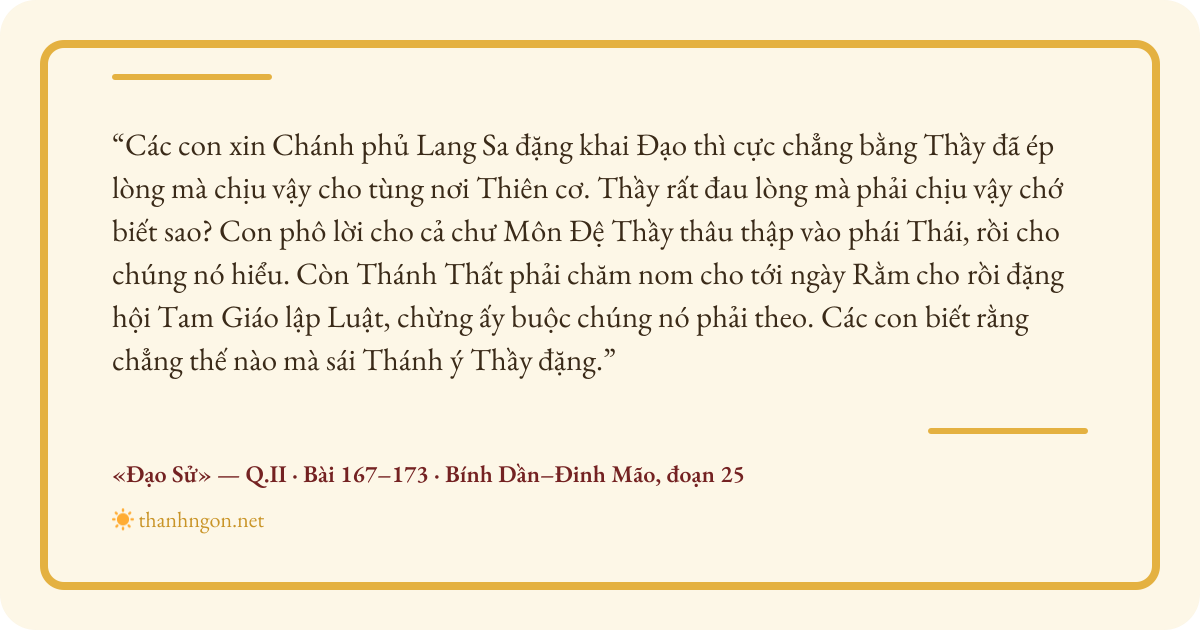 "Các con xin Chánh phủ Lang Sa đặng khai Đạo thì cực chẳng bằng Thầy đã ép lòng mà chịu vậy cho tùng nơi Thiên cơ. Thầy rất đau lòng mà phải chịu vậy chớ biết sao? Con phô lời cho cả chư Môn Đệ Thầy thâu thập vào phái Thái, rồi cho chúng nó hiểu. Còn Thánh Thất phải chăm nom cho tới ngày Rằm cho rồi đặng hội Tam Giáo lập Luật, chừng ấy buộc chúng nó phải theo. Các con biết rằng chẳng thế nào mà sái Thánh ý Thầy đặng."

«Đạo Sử» — Q.II · Bài 167–173 · Bính Dần–Đinh Mão, đoạn 25

thanhngon.net